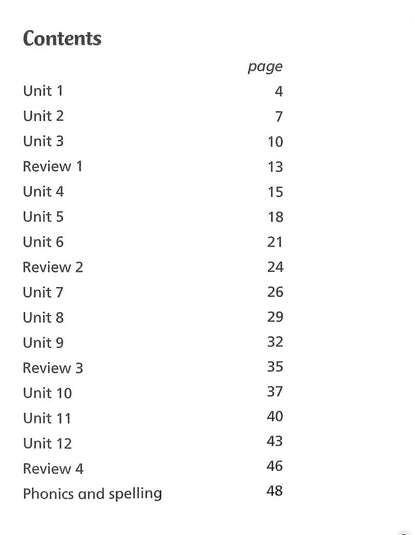 Contents

| | page |
|---|---|
| Unit 1 | 4 |
| Unit 2 | 7 |
| Unit 3 | 10 |
| Review 1 | 13 |
| Unit 4 | 15 |
| Unit 5 | 18 |
| Unit 6 | 21 |
| Review 2 | 24 |
| Unit 7 | 26 |
| Unit 8 | 29 |
| Unit 9 | 32 |
| Review 3 | 35 |
| Unit 10 | 37 |
| Unit 11 | 40 |
| Unit 12 | 43 |
| Review 4 | 46 |
| Phonics and spelling | 48 |